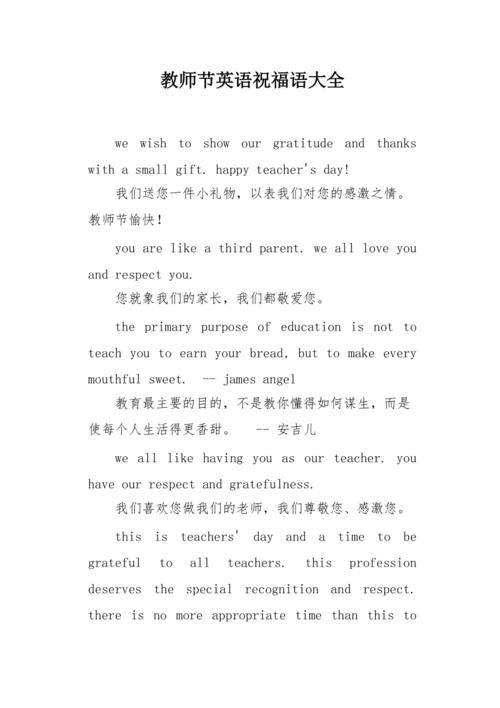 教师节英语祝福语大全

we wish to show our gratitude and thanks with a small gift. happy teacher's day!

我们送您一件小礼物，以表我们对您的感激之情。教师节愉快！

you are like a third parent. we all love you and respect you.

您就象我们的家长，我们都敬爱您。

the primary purpose of education is not to teach you to earn your bread, but to make every mouthful sweet. -- james angel

教育最主要的目的，不是教你懂得如何谋生，而是使每个人生活得更香甜。 -- 安吉儿

we all like having you as our teacher. you have our respect and gratefulness.

我们喜欢您做我们的老师，我们尊敬您、感激您。

this is teachers' day and a time to be grateful to all teachers. this profession deserves the special recognition and respect. there is no more appropriate time than this to